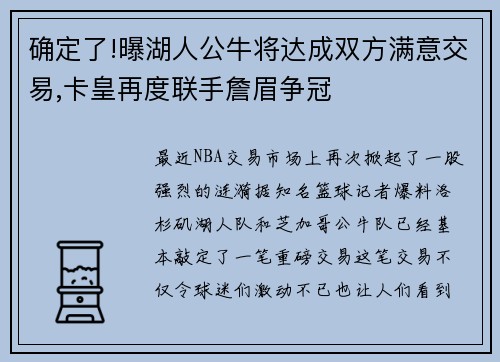 确定了!曝湖人公牛将达成双方满意交易,卡皇再度联手詹眉争冠

最近NBA交易市场上再次掀起了一股强烈的涟漪据知名篮球记者爆料洛杉矶湖人队和芝加哥公牛队已经基本敲定了一笔重磅交易这笔交易不仅令球迷们激动不已也让人们看到